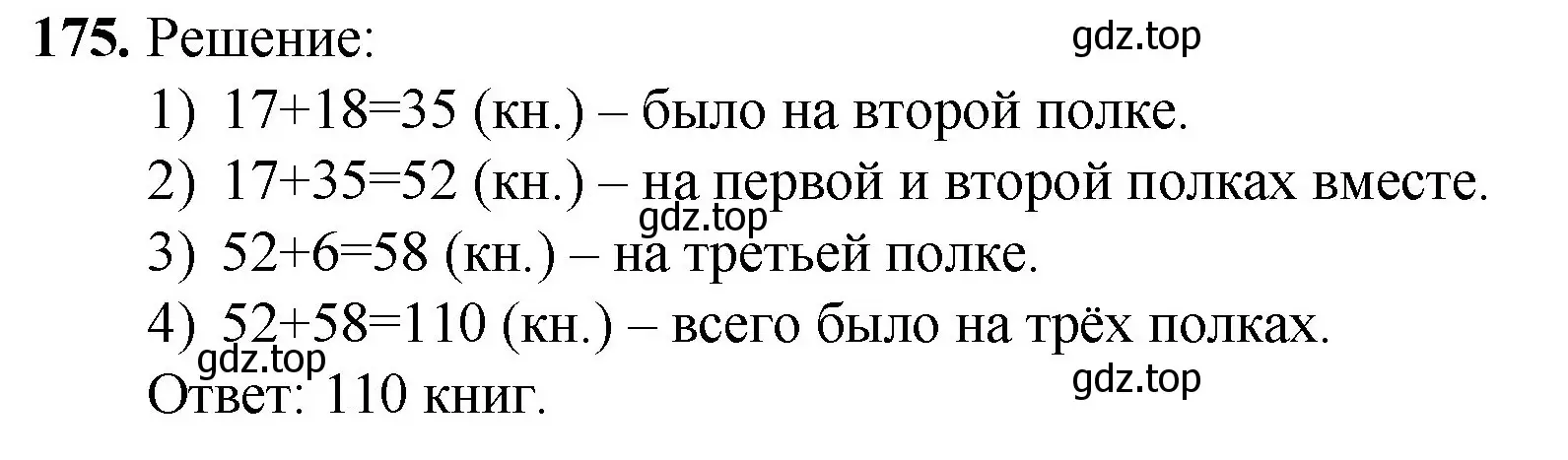 **175.** Решение:

gdz.top

1) $17+18=35$ (кн.) – было на второй полке.

2) $17+35=52$ (кн.) – на первой и второй полках вместе.

gdz.top

3) $52+6=58$ (кн.) – на третьей полке.

4) $52+58=110$ (кн.) – всего было на трёх полках.

gdz.top

Ответ: 110 книг.

gdz.top